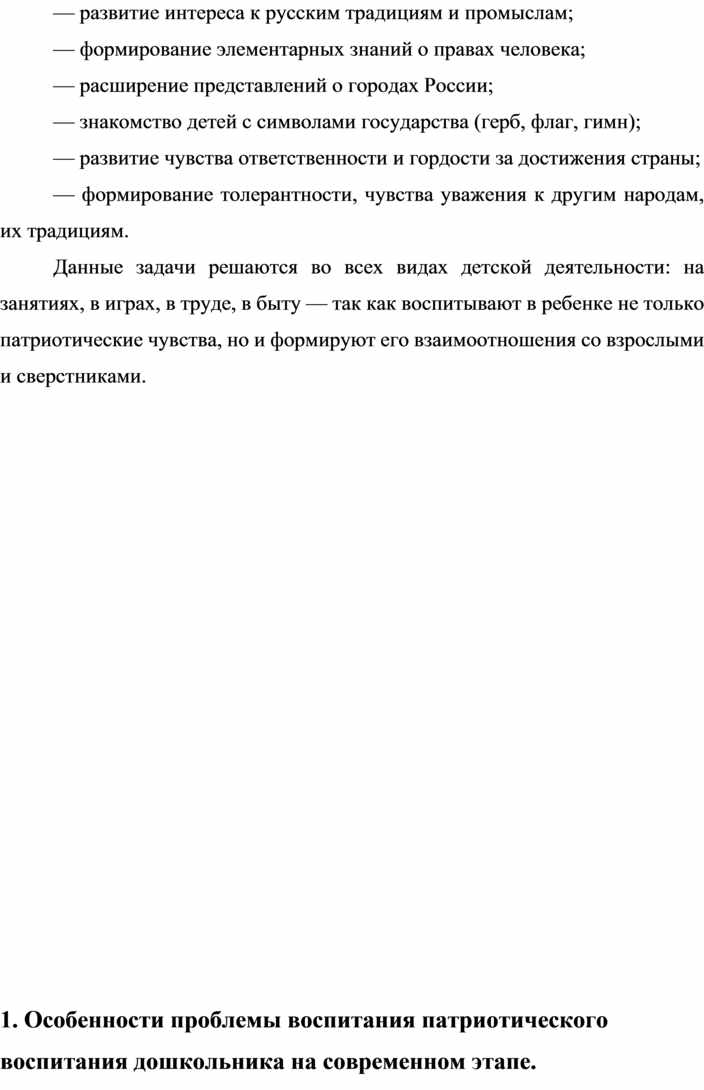 — развитие интереса к русским традициям и промыслам;

— формирование элементарных знаний о правах человека;

— расширение представлений о городах России;

— знакомство детей с символами государства (герб, флаг, гимн);

— развитие чувства ответственности и гордости за достижения страны;

— формирование толерантности, чувства уважения к другим народам, их традициям.

Данные задачи решаются во всех видах детской деятельности: на занятиях, в играх, в труде, в быту — так как воспитывают в ребенке не только патриотические чувства, но и формируют его взаимоотношения со взрослыми и сверстниками.

1. Особенности проблемы воспитания патриотического воспитания дошкольника на современном этапе.